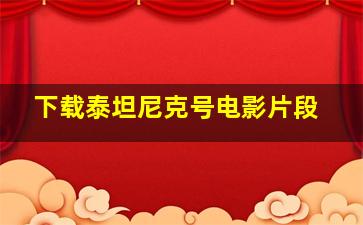 下载泰坦尼克号电影片段